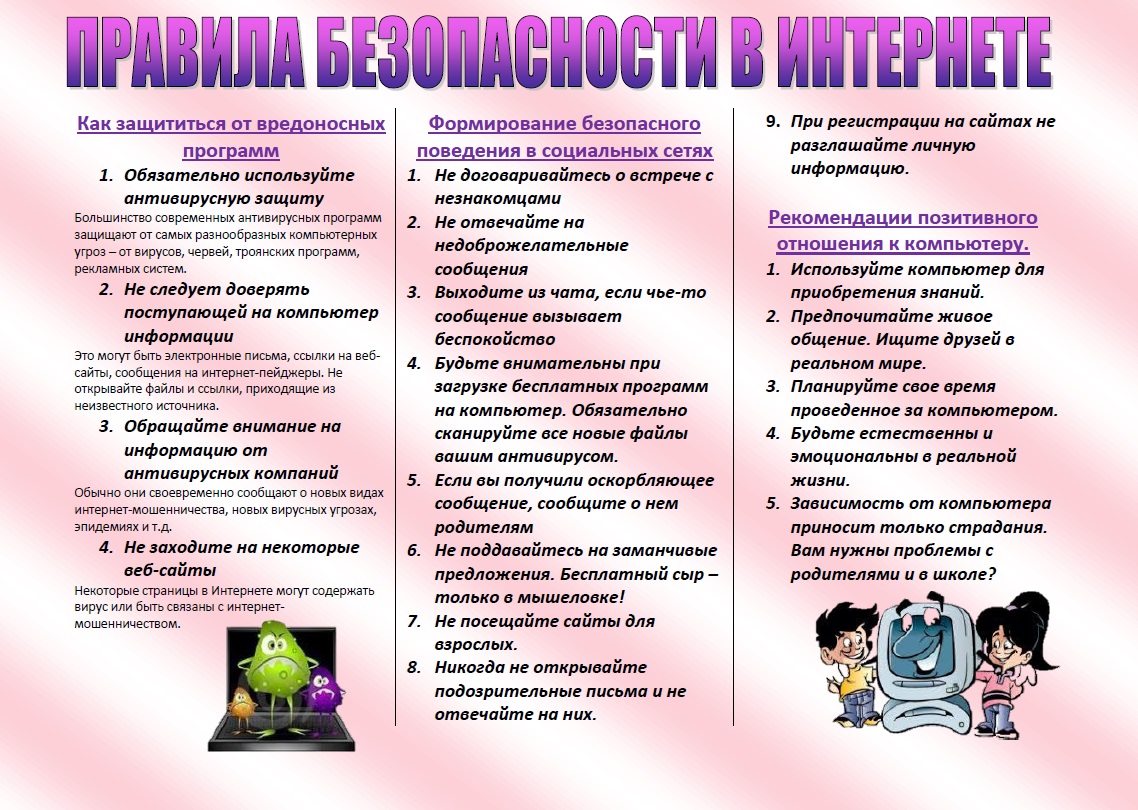 ПРАВИЛА БЕЗОПАСНОСТИ В ИНТЕРНЕТЕ

Как защититься от вредоносных программ

1. Обязательно используйте антивирусную защиту

Большинство современных антивирусных программ защищают от самых разнообразных компьютерных угроз – от вирусов, червей, троянских программ, рекламных систем.

2. Не следует доверять поступающей на компьютер информации

Это могут быть электронные письма, ссылки на веб-сайты, сообщения на интернет-пейджеры. Не открывайте файлы и ссылки, приходящие из неизвестного источника.

3. Обращайте внимание на информацию от антивирусных компаний

Обычно они своевременно сообщают о новых видах интернет-мошенничества, новых вирусных угрозах, эпидемиях и т.д.

4. Не заходите на некоторые веб-сайты

Некоторые страницы в Интернете могут содержать вирус или быть связаны с интернет-мошенничеством.

Формирование безопасного поведения в социальных сетях

1. Не договаривайтесь о встрече с незнакомцами
2. Не отвечайте на недоброжелательные сообщения
3. Выходите из чата, если чье-то сообщение вызывает беспокойство
4. Будьте внимательны при загрузке бесплатных программ на компьютер. Обязательно сканируйте все новые файлы вашим антивирусом.
5. Если вы получили оскорбляющее сообщение, сообщите о нем родителям
6. Не поддавайтесь на заманчивые предложения. Бесплатный сыр – только в мышеловке!
7. Не посещайте сайты для взрослых.
8. Никогда не открывайте подозрительные письма и не отвечайте на них.
9. При регистрации на сайтах не разглашайте личную информацию.

Рекомендации позитивного отношения к компьютеру.

1. Используйте компьютер для приобретения знаний.
2. Предпочитайте живое общение. Ищите друзей в реальном мире.
3. Планируйте свое время проведенное за компьютером.
4. Будьте естественны и эмоциональны в реальной жизни.
5. Зависимость от компьютера приносит только страдания. Вам нужны проблемы с родителями и в школе?